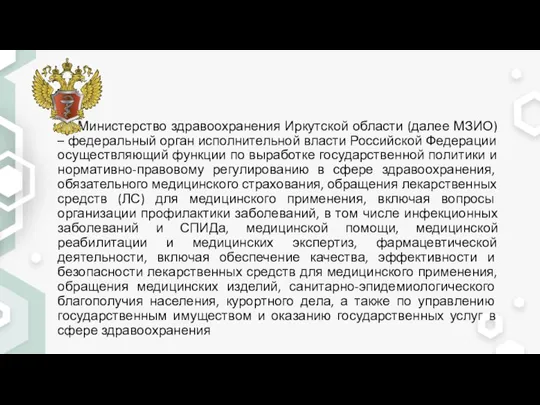 Министерство здравоохранения Иркутской области (далее МЗИО) – федеральный орган исполнительной власти Российской Федерации осуществляющий функции по выработке государственной политики и нормативно-правовому регулированию в сфере здравоохранения, обязательного медицинского страхования, обращения лекарственных средств (ЛС) для медицинского применения, включая вопросы организации профилактики заболеваний, в том числе инфекционных заболеваний и СПИДа, медицинской помощи, медицинской реабилитации и медицинских экспертиз, фармацевтической деятельности, включая обеспечение качества, эффективности и безопасности лекарственных средств для медицинского применения, обращения медицинских изделий, санитарно-эпидемиологического благополучия населения, курортного дела, а также по управлению государственным имуществом и оказанию государственных услуг в сфере здравоохранения